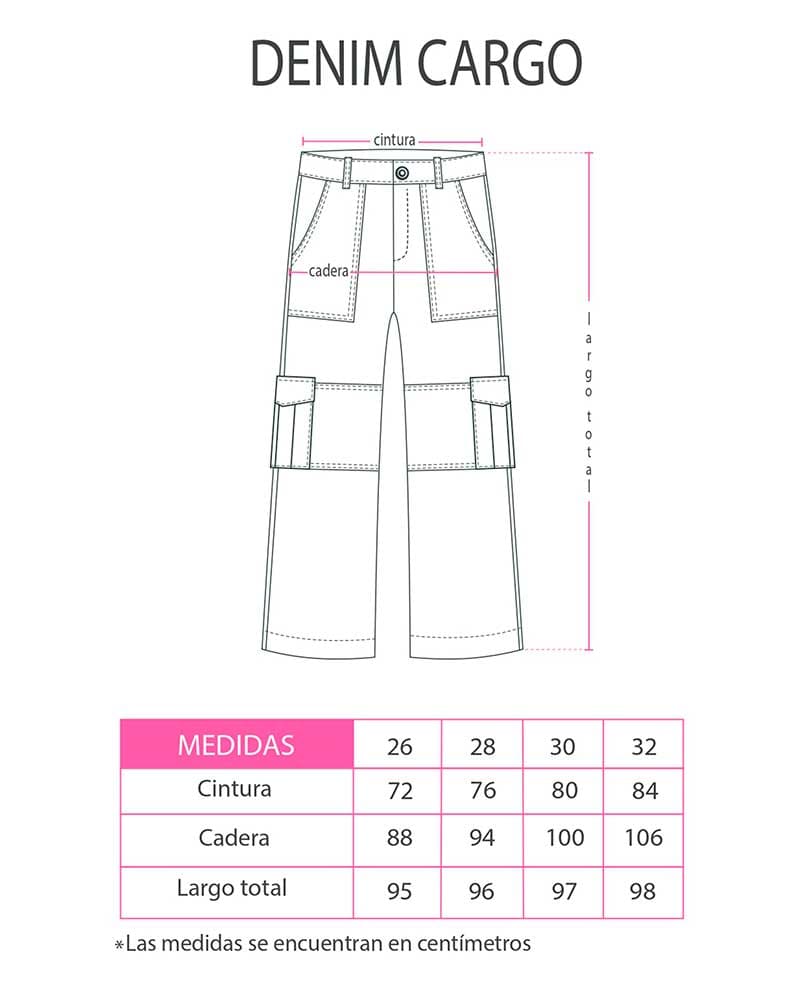 DENIM CARGO

cintura

cadera

largo total

| MEDIDAS | 26 | 28 | 30 | 32 |
|---|---|---|---|---|
| Cintura | 72 | 76 | 80 | 84 |
| Cadera | 88 | 94 | 100 | 106 |
| Largo total | 95 | 96 | 97 | 98 |

*Las medidas se encuentran en centímetros